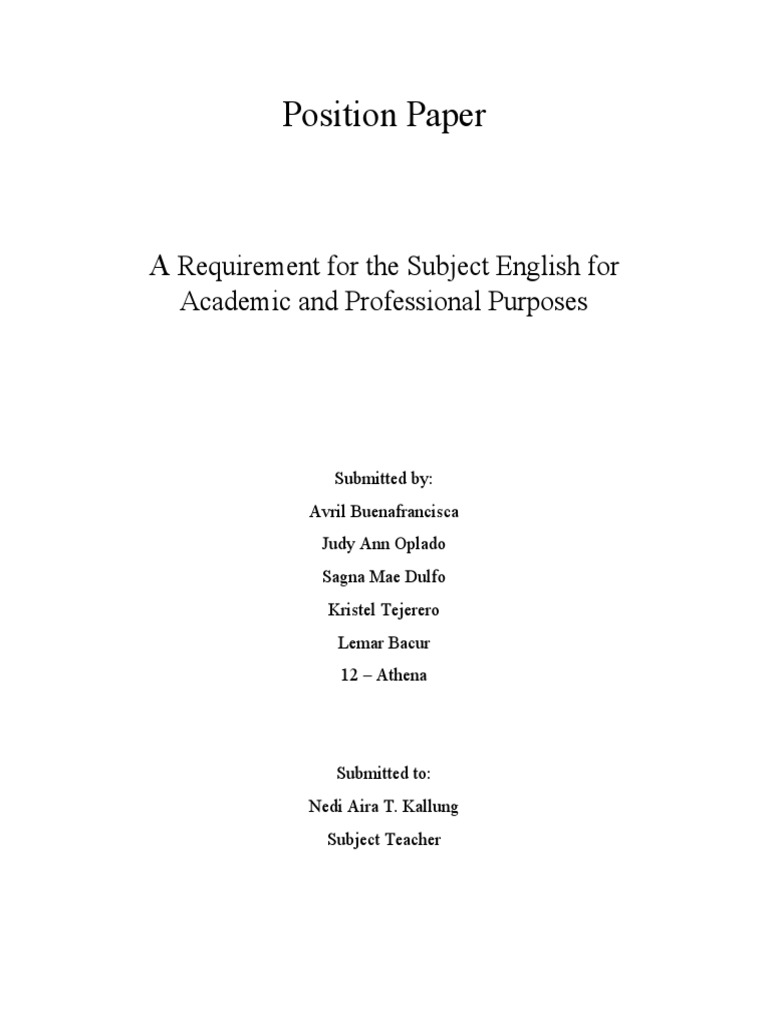 Position Paper

A Requirement for the Subject English for Academic and Professional Purposes

Submitted by:
Avril Buenafrancisca
Judy Ann Oplado
Sagna Mae Dulfo
Kristel Tejerero
Lemar Bacur
12 – Athena

Submitted to:
Nedi Aira T. Kallung
Subject Teacher